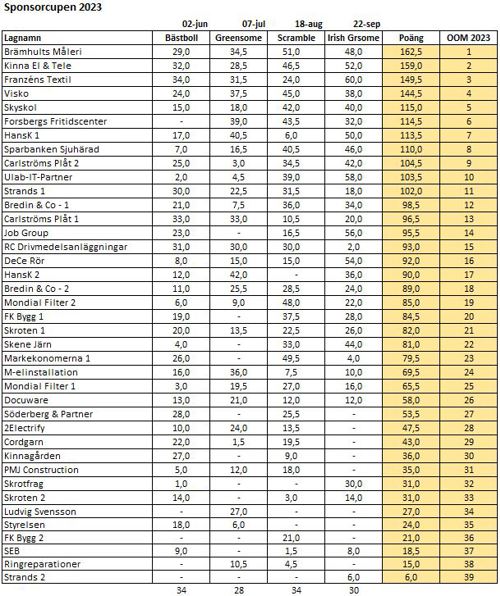 Sponsorcupen 2023

| | 02-jun | 07-jul | 18-aug | 22-sep | | |
|---|---|---|---|---|---|---|
| Lagnamn | Bästboll | Greensome | Scramble | Irish Grsome | Poäng | OOM 2023 |
| Brämhults Måleri | 29,0 | 34,5 | 51,0 | 48,0 | 162,5 | 1 |
| Kinna El & Tele | 32,0 | 28,5 | 46,5 | 52,0 | 159,0 | 2 |
| Franzéns Textil | 34,0 | 31,5 | 24,0 | 60,0 | 149,5 | 3 |
| Visko | 24,0 | 37,5 | 45,0 | 38,0 | 144,5 | 4 |
| Skyskol | 15,0 | 18,0 | 42,0 | 40,0 | 115,0 | 5 |
| Forsbergs Fritidscenter | - | 39,0 | 43,5 | 32,0 | 114,5 | 6 |
| HansK 1 | 17,0 | 40,5 | 6,0 | 50,0 | 113,5 | 7 |
| Sparbanken Sjuhärad | 7,0 | 16,5 | 40,5 | 46,0 | 110,0 | 8 |
| Carlströms Plåt 2 | 25,0 | 3,0 | 34,5 | 42,0 | 104,5 | 9 |
| Ulab-IT-Partner | 2,0 | 4,5 | 39,0 | 58,0 | 103,5 | 10 |
| Strands 1 | 30,0 | 22,5 | 31,5 | 18,0 | 102,0 | 11 |
| Bredin & Co - 1 | 21,0 | 7,5 | 36,0 | 34,0 | 98,5 | 12 |
| Carlströms Plåt 1 | 33,0 | 33,0 | 10,5 | 20,0 | 96,5 | 13 |
| Job Group | 23,0 | - | 16,5 | 56,0 | 95,5 | 14 |
| RC Drivmedelsanläggningar | 31,0 | 30,0 | 30,0 | 2,0 | 93,0 | 15 |
| DeCe Rör | 8,0 | 15,0 | 15,0 | 54,0 | 92,0 | 16 |
| HansK 2 | 12,0 | 42,0 | - | 36,0 | 90,0 | 17 |
| Bredin & Co - 2 | 11,0 | 25,5 | 28,5 | 24,0 | 89,0 | 18 |
| Mondial Filter 2 | 6,0 | 9,0 | 48,0 | 22,0 | 85,0 | 19 |
| FK Bygg 1 | 19,0 | - | 37,5 | 28,0 | 84,5 | 20 |
| Skroten 1 | 20,0 | 13,5 | 22,5 | 26,0 | 82,0 | 21 |
| Skene Järn | 4,0 | - | 33,0 | 44,0 | 81,0 | 22 |
| Markekonomerna 1 | 26,0 | - | 49,5 | 4,0 | 79,5 | 23 |
| M-elinstallation | 16,0 | 36,0 | 7,5 | 10,0 | 69,5 | 24 |
| Mondial Filter 1 | 3,0 | 19,5 | 27,0 | 16,0 | 65,5 | 25 |
| Docuware | 13,0 | 21,0 | 12,0 | 12,0 | 58,0 | 26 |
| Söderberg & Partner | 28,0 | - | 25,5 | - | 53,5 | 27 |
| 2Electrify | 10,0 | 24,0 | 13,5 | - | 47,5 | 28 |
| Cordgarn | 22,0 | 1,5 | 19,5 | - | 43,0 | 29 |
| Kinnagården | 27,0 | - | 9,0 | - | 36,0 | 30 |
| PMJ Construction | 5,0 | 12,0 | 18,0 | - | 35,0 | 31 |
| Skrotfrag | 1,0 | - | - | 30,0 | 31,0 | 32 |
| Skroten 2 | 14,0 | - | 3,0 | 14,0 | 31,0 | 33 |
| Ludvig Svensson | - | 27,0 | - | - | 27,0 | 34 |
| Styrelsen | 18,0 | 6,0 | - | - | 24,0 | 35 |
| FK Bygg 2 | - | - | 21,0 | - | 21,0 | 36 |
| SEB | 9,0 | - | 1,5 | 8,0 | 18,5 | 37 |
| Ringreparationer | - | 10,5 | 4,5 | - | 15,0 | 38 |
| Strands 2 | - | - | - | 6,0 | 6,0 | 39 |
| | 34 | 28 | 34 | 30 | | |